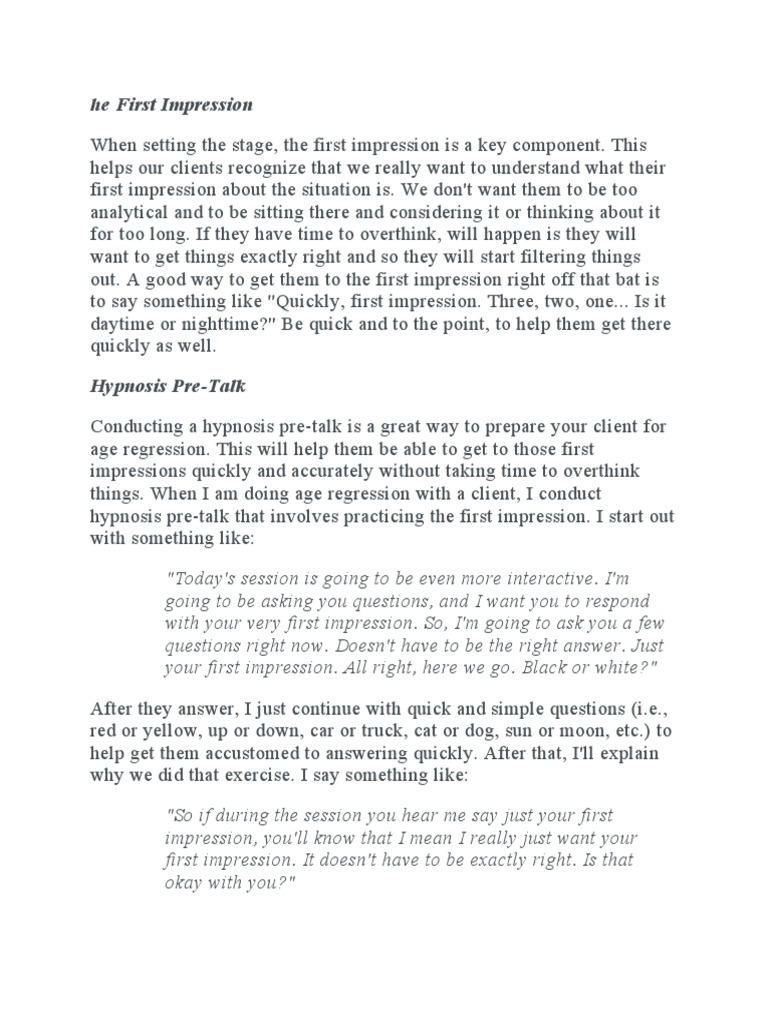 he First Impression

When setting the stage, the first impression is a key component. This helps our clients recognize that we really want to understand what their first impression about the situation is. We don't want them to be too analytical and to be sitting there and considering it or thinking about it for too long. If they have time to overthink, will happen is they will want to get things exactly right and so they will start filtering things out. A good way to get them to the first impression right off that bat is to say something like "Quickly, first impression. Three, two, one... Is it daytime or nighttime?" Be quick and to the point, to help them get there quickly as well.

Hypnosis Pre-Talk

Conducting a hypnosis pre-talk is a great way to prepare your client for age regression. This will help them be able to get to those first impressions quickly and accurately without taking time to overthink things. When I am doing age regression with a client, I conduct hypnosis pre-talk that involves practicing the first impression. I start out with something like:

"Today's session is going to be even more interactive. I'm going to be asking you questions, and I want you to respond with your very first impression. So, I'm going to ask you a few questions right now. Doesn't have to be the right answer. Just your first impression. All right, here we go. Black or white?"

After they answer, I just continue with quick and simple questions (i.e., red or yellow, up or down, car or truck, cat or dog, sun or moon, etc.) to help get them accustomed to answering quickly. After that, I'll explain why we did that exercise. I say something like:

"So if during the session you hear me say just your first impression, you'll know that I mean I really just want your first impression. It doesn't have to be exactly right. Is that okay with you?"